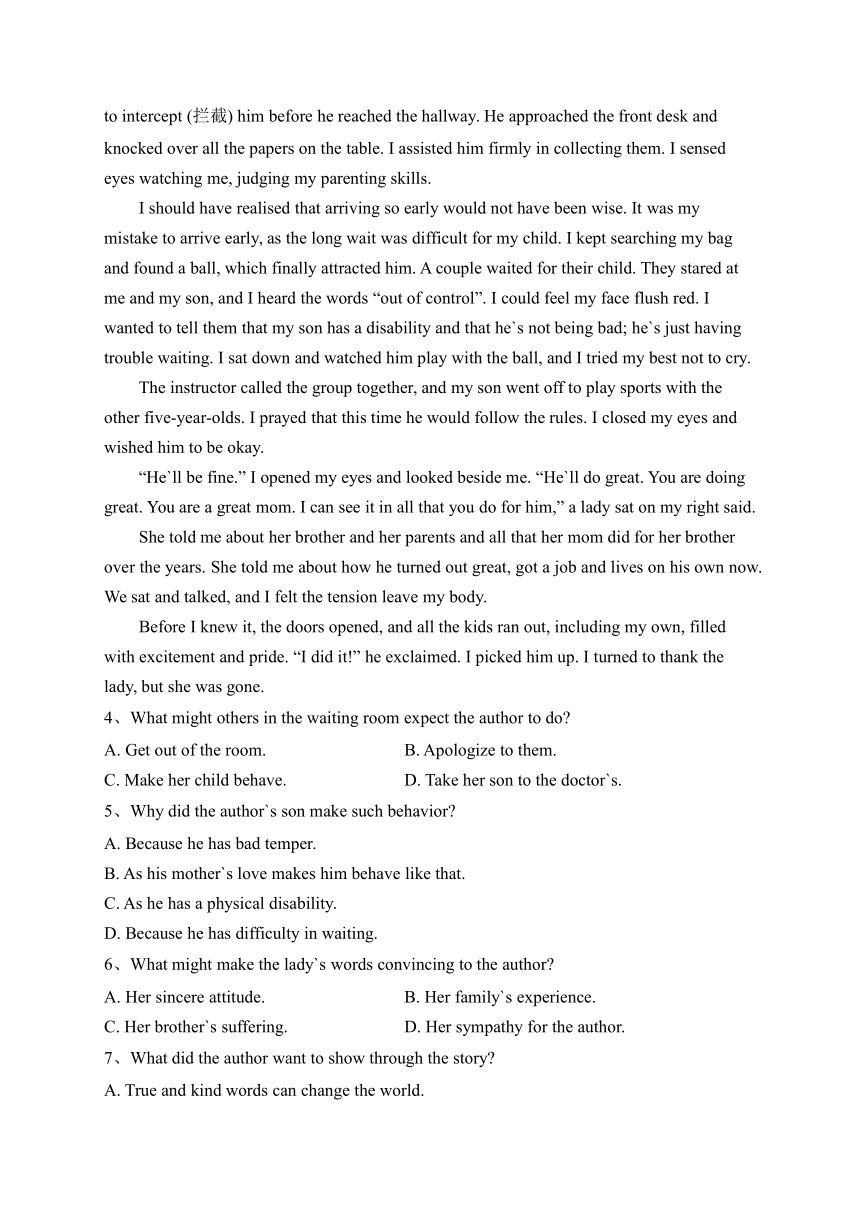 to intercept (拦截) him before he reached the hallway. He approached the front desk and knocked over all the papers on the table. I assisted him firmly in collecting them. I sensed eyes watching me, judging my parenting skills.

I should have realised that arriving so early would not have been wise. It was my mistake to arrive early, as the long wait was difficult for my child. I kept searching my bag and found a ball, which finally attracted him. A couple waited for their child. They stared at me and my son, and I heard the words “out of control”. I could feel my face flush red. I wanted to tell them that my son has a disability and that he`s not being bad; he`s just having trouble waiting. I sat down and watched him play with the ball, and I tried my best not to cry.

The instructor called the group together, and my son went off to play sports with the other five-year-olds. I prayed that this time he would follow the rules. I closed my eyes and wished him to be okay.

“He`ll be fine.” I opened my eyes and looked beside me. “He`ll do great. You are doing great. You are a great mom. I can see it in all that you do for him,” a lady sat on my right said.

She told me about her brother and her parents and all that her mom did for her brother over the years. She told me about how he turned out great, got a job and lives on his own now. We sat and talked, and I felt the tension leave my body.

Before I knew it, the doors opened, and all the kids ran out, including my own, filled with excitement and pride. “I did it!” he exclaimed. I picked him up. I turned to thank the lady, but she was gone.

4、What might others in the waiting room expect the author to do?

A. Get out of the room.
B. Apologize to them.
C. Make her child behave.
D. Take her son to the doctor`s.

5、Why did the author`s son make such behavior?

A. Because he has bad temper.
B. As his mother`s love makes him behave like that.
C. As he has a physical disability.
D. Because he has difficulty in waiting.

6、What might make the lady`s words convincing to the author?

A. Her sincere attitude.
B. Her family`s experience.
C. Her brother`s suffering.
D. Her sympathy for the author.

7、What did the author want to show through the story?

A. True and kind words can change the world.